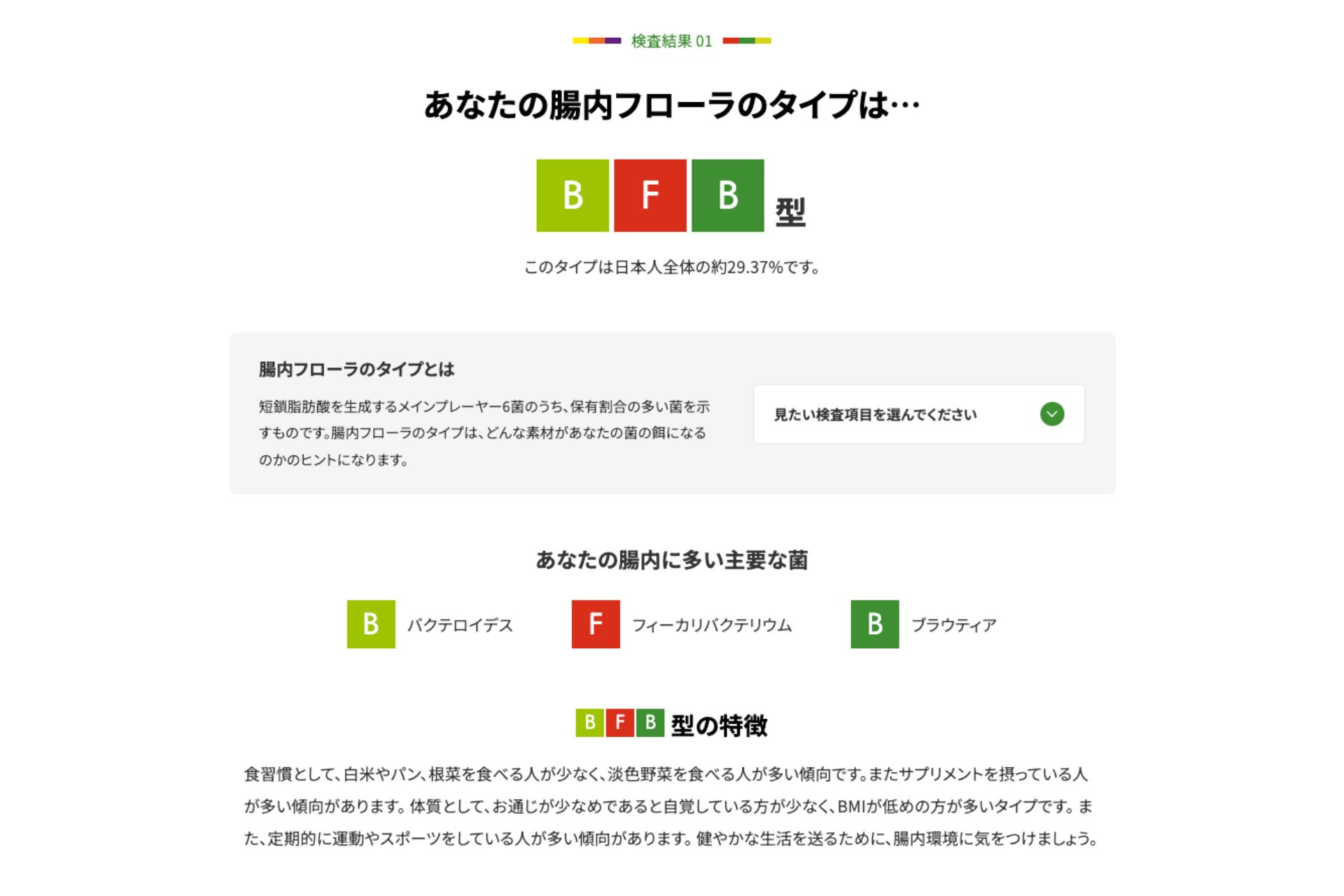 検査結果 01

あなたの腸内フローラのタイプは…

B F B 型

このタイプは日本人全体の約29.37%です。

腸内フローラのタイプとは

短鎖脂肪酸を生成するメインプレーヤー6菌のうち、保有割合の多い菌を示すものです。腸内フローラのタイプは、どんな素材があなたの菌の餌になるのかのヒントになります。

見たい検査項目を選んでください

あなたの腸内に多い主要な菌

B バクテロイデス

F フィーカリバクテリウム

B ブラウティア

B F B 型の特徴

食習慣として、白米やパン、根菜を食べる人が少なく、淡色野菜を食べる人が多い傾向です。またサプリメントを摂っている人が多い傾向があります。体質として、お通じが少なめであると自覚している方が少なく、BMIが低めの方が多いタイプです。また、定期的に運動やスポーツをしている人が多い傾向があります。健やかな生活を送るために、腸内環境に気をつけましょう。